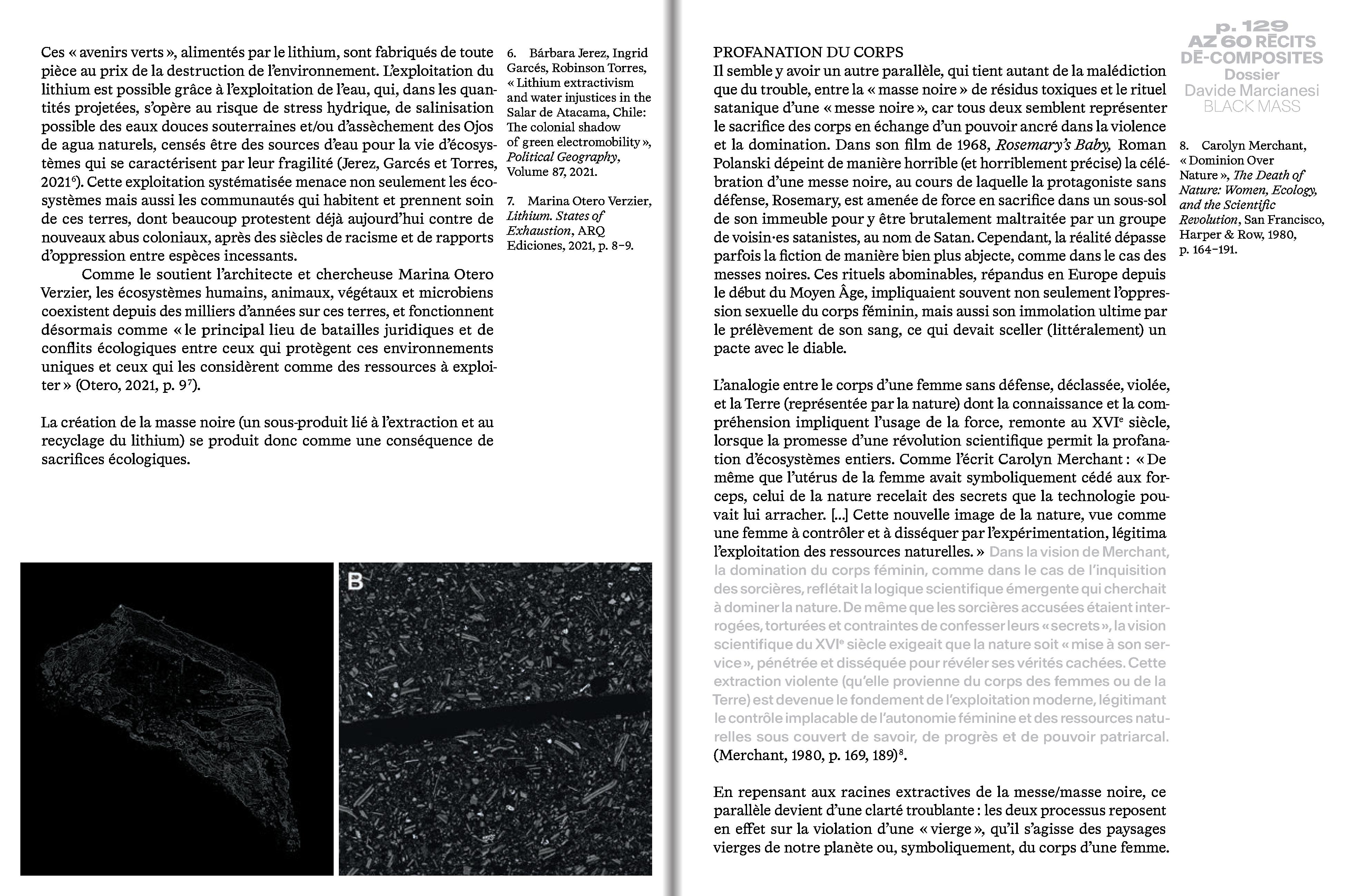 Ces « avenirs verts », alimentés par le lithium, sont fabriqués de toute pièce au prix de la destruction de l'environnement. L'exploitation du lithium est possible grâce à l'exploitation de l'eau, qui, dans les quantités projetées, s'opère au risque de stress hydrique, de salinisation possible des eaux douces souterraines et/ou d'assèchement des Ojos de agua naturels, censés être des sources d'eau pour la vie d'écosystèmes qui se caractérisent par leur fragilité (Jerez, Garcés et Torres, 2021$^6$). Cette exploitation systématisée menace non seulement les écosystèmes mais aussi les communautés qui habitent et prennent soin de ces terres, dont beaucoup protestent déjà aujourd'hui contre de nouveaux abus coloniaux, après des siècles de racisme et de rapports d'oppression entre espèces incessants.

Comme le soutient l'architecte et chercheuse Marina Otero Verzier, les écosystèmes humains, animaux, végétaux et microbiens coexistent depuis des milliers d'années sur ces terres, et fonctionnent désormais comme « le principal lieu de batailles juridiques et de conflits écologiques entre ceux qui protègent ces environnements uniques et ceux qui les considèrent comme des ressources à exploiter » (Otero, 2021, p. 9$^7$).

La création de la masse noire (un sous-produit lié à l'extraction et au recyclage du lithium) se produit donc comme une conséquence de sacrifices écologiques.

6. Bárbara Jerez, Ingrid Garcés, Robinson Torres, « Lithium extractivism and water injustices in the Salar de Atacama, Chile: The colonial shadow of green electromobility », Political Geography, Volume 87, 2021.

7. Marina Otero Verzier, Lithium. States of Exhaustion, ARQ Ediciones, 2021, p. 8–9.

B

p. 129
AZ 60 RÉCITS DÉ-COMPOSITES
Dossier
Davide Marcianesi
BLACK MASS

PROFANATION DU CORPS
Il semble y avoir un autre parallèle, qui tient autant de la malédiction que du trouble, entre la « masse noire » de résidus toxiques et le rituel satanique d'une « messe noire », car tous deux semblent représenter le sacrifice des corps en échange d'un pouvoir ancré dans la violence et la domination. Dans son film de 1968, Rosemary's Baby, Roman Polanski dépeint de manière horrible (et horriblement précise) la célébration d'une messe noire, au cours de laquelle la protagoniste sans défense, Rosemary, est amenée de force en sacrifice dans un sous-sol de son immeuble pour y être brutalement maltraitée par un groupe de voisin·es satanistes, au nom de Satan. Cependant, la réalité dépasse parfois la fiction de manière bien plus abjecte, comme dans le cas des messes noires. Ces rituels abominables, répandus en Europe depuis le début du Moyen Âge, impliquaient souvent non seulement l'oppression sexuelle du corps féminin, mais aussi son immolation ultime par le prélèvement de son sang, ce qui devait sceller (littéralement) un pacte avec le diable.

L'analogie entre le corps d'une femme sans défense, déclassée, violée, et la Terre (représentée par la nature) dont la connaissance et la compréhension impliquent l'usage de la force, remonte au XVI$^e$ siècle, lorsque la promesse d'une révolution scientifique permit la profanation d'écosystèmes entiers. Comme l'écrit Carolyn Merchant : « De même que l'utérus de la femme avait symboliquement cédé aux forceps, celui de la nature recelait des secrets que la technologie pouvait lui arracher. [...] Cette nouvelle image de la nature, vue comme une femme à contrôler et à disséquer par l'expérimentation, légitima l'exploitation des ressources naturelles. » Dans la vision de Merchant, la domination du corps féminin, comme dans le cas de l'inquisition des sorcières, reflétait la logique scientifique émergente qui cherchait à dominer la nature. De même que les sorcières accusées étaient interrogées, torturées et contraintes de confesser leurs « secrets », la vision scientifique du XVI$^e$ siècle exigeait que la nature soit « mise à son service », pénétrée et disséquée pour révéler ses vérités cachées. Cette extraction violente (qu'elle provienne du corps des femmes ou de la Terre) est devenue le fondement de l'exploitation moderne, légitimant le contrôle implacable de l'autonomie féminine et des ressources naturelles sous couvert de savoir, de progrès et de pouvoir patriarcal. (Merchant, 1980, p. 169, 189)$^8$.

En repensant aux racines extractives de la messe/masse noire, ce parallèle devient d'une clarté troublante : les deux processus reposent en effet sur la violation d'une « vierge », qu'il s'agisse des paysages vierges de notre planète ou, symboliquement, du corps d'une femme.

8. Carolyn Merchant, « Dominion Over Nature », The Death of Nature: Women, Ecology, and the Scientific Revolution, San Francisco, Harper & Row, 1980, p. 164–191.